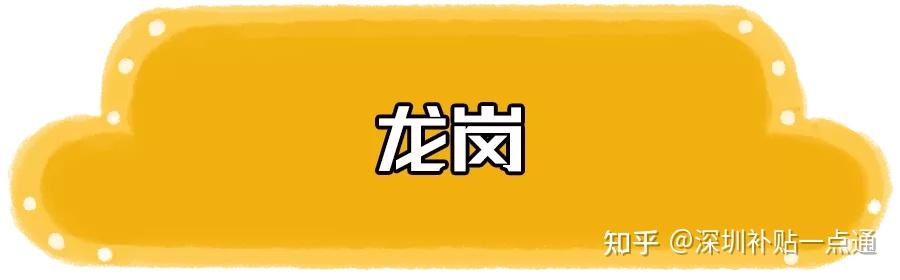 龙岗

知乎 @深圳补贴一点通